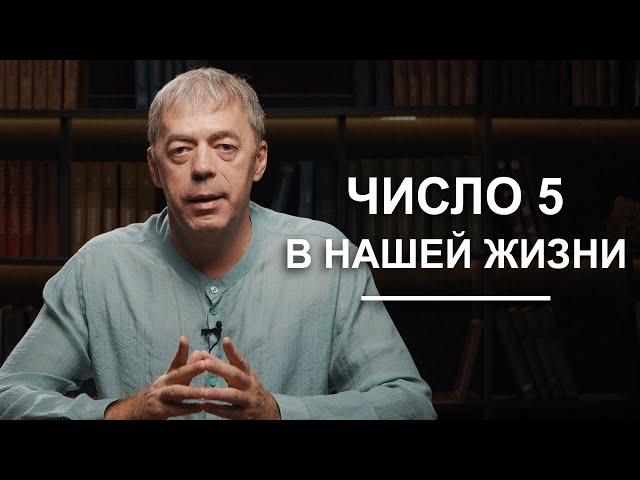 ЧИСЛО 5
В НАШЕЙ ЖИЗНИ